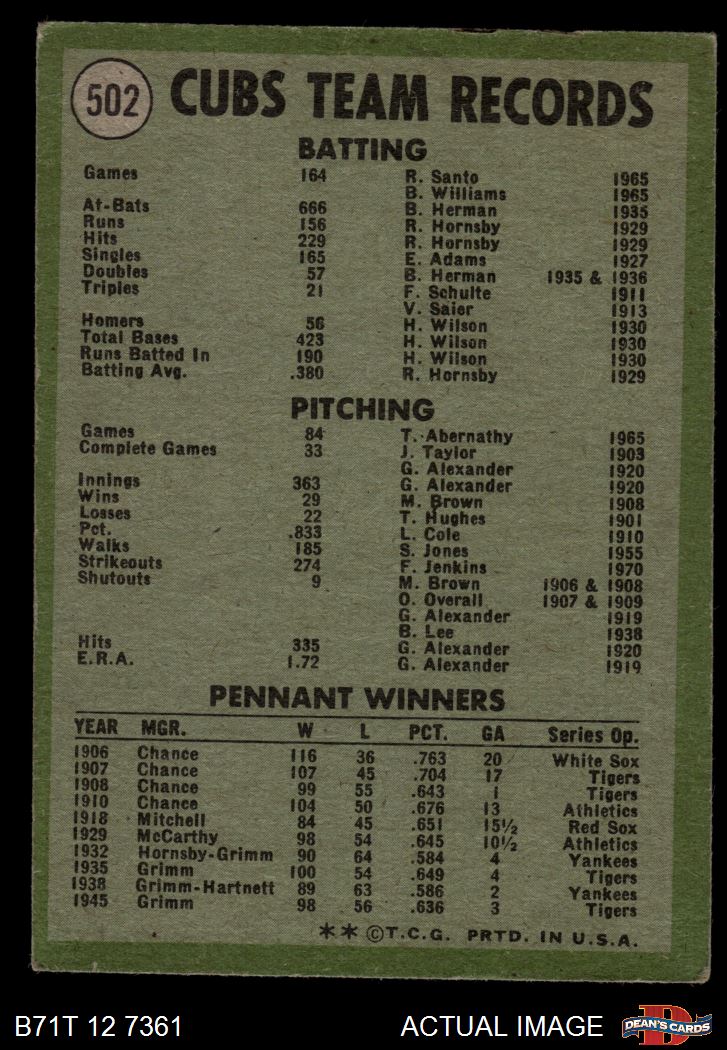 502 CUBS TEAM RECORDS

BATTING

| | | | |
|---|---|---|---|
| Games | 164 | R. Santo | 1965 |
| | | B. Williams | 1965 |
| At-Bats | 666 | B. Herman | 1935 |
| Runs | 156 | R. Hornsby | 1929 |
| Hits | 229 | R. Hornsby | 1929 |
| Singles | 165 | E. Adams | 1927 |
| Doubles | 57 | B. Herman | 1935 & 1936 |
| Triples | 21 | F. Schulte | 1911 |
| | | V. Saier | 1913 |
| Homers | 56 | H. Wilson | 1930 |
| Total Bases | 423 | H. Wilson | 1930 |
| Runs Batted In | 190 | H. Wilson | 1930 |
| Batting Avg. | .380 | R. Hornsby | 1929 |

PITCHING

| | | | |
|---|---|---|---|
| Games | 84 | T. Abernathy | 1965 |
| Complete Games | 33 | J. Taylor | 1903 |
| | | G. Alexander | 1920 |
| Innings | 363 | G. Alexander | 1920 |
| Wins | 29 | M. Brown | 1908 |
| Losses | 22 | T. Hughes | 1901 |
| Pct. | .833 | L. Cole | 1910 |
| Walks | 185 | S. Jones | 1955 |
| Strikeouts | 274 | F. Jenkins | 1970 |
| Shutouts | 9 | M. Brown | 1906 & 1908 |
| | | O. Overall | 1907 & 1909 |
| | | G. Alexander | 1919 |
| | | B. Lee | 1938 |
| Hits | 335 | G. Alexander | 1920 |
| E.R.A. | 1.72 | G. Alexander | 1919 |

PENNANT WINNERS

| YEAR | MGR. | W | L | PCT. | GA | Series Op. |
|---|---|---|---|---|---|---|
| 1906 | Chance | 116 | 36 | .763 | 20 | White Sox |
| 1907 | Chance | 107 | 45 | .704 | 17 | Tigers |
| 1908 | Chance | 99 | 55 | .643 | 1 | Tigers |
| 1910 | Chance | 104 | 50 | .676 | 13 | Athletics |
| 1918 | Mitchell | 84 | 45 | .651 | 15½ | Red Sox |
| 1929 | McCarthy | 98 | 54 | .645 | 10½ | Athletics |
| 1932 | Hornsby-Grimm | 90 | 64 | .584 | 4 | Yankees |
| 1935 | Grimm | 100 | 54 | .649 | 4 | Tigers |
| 1938 | Grimm-Hartnett | 89 | 63 | .586 | 2 | Yankees |
| 1945 | Grimm | 98 | 56 | .636 | 3 | Tigers |

** ©T.C.G. PRTD. IN U.S.A.

B71T 12 7361 ACTUAL IMAGE DEAN'S CARDS